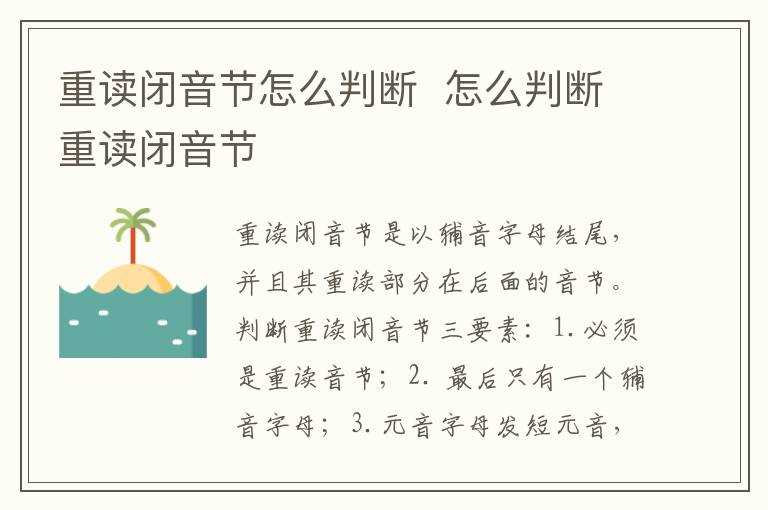 重读闭音节怎么判断 怎么判断重读闭音节

重读闭音节是以辅音字母结尾，并且其重读部分在后面的音节。判断重读闭音节三要素：1. 必须是重读音节；2. 最后只有一个辅音字母；3. 元音字母发短元音，